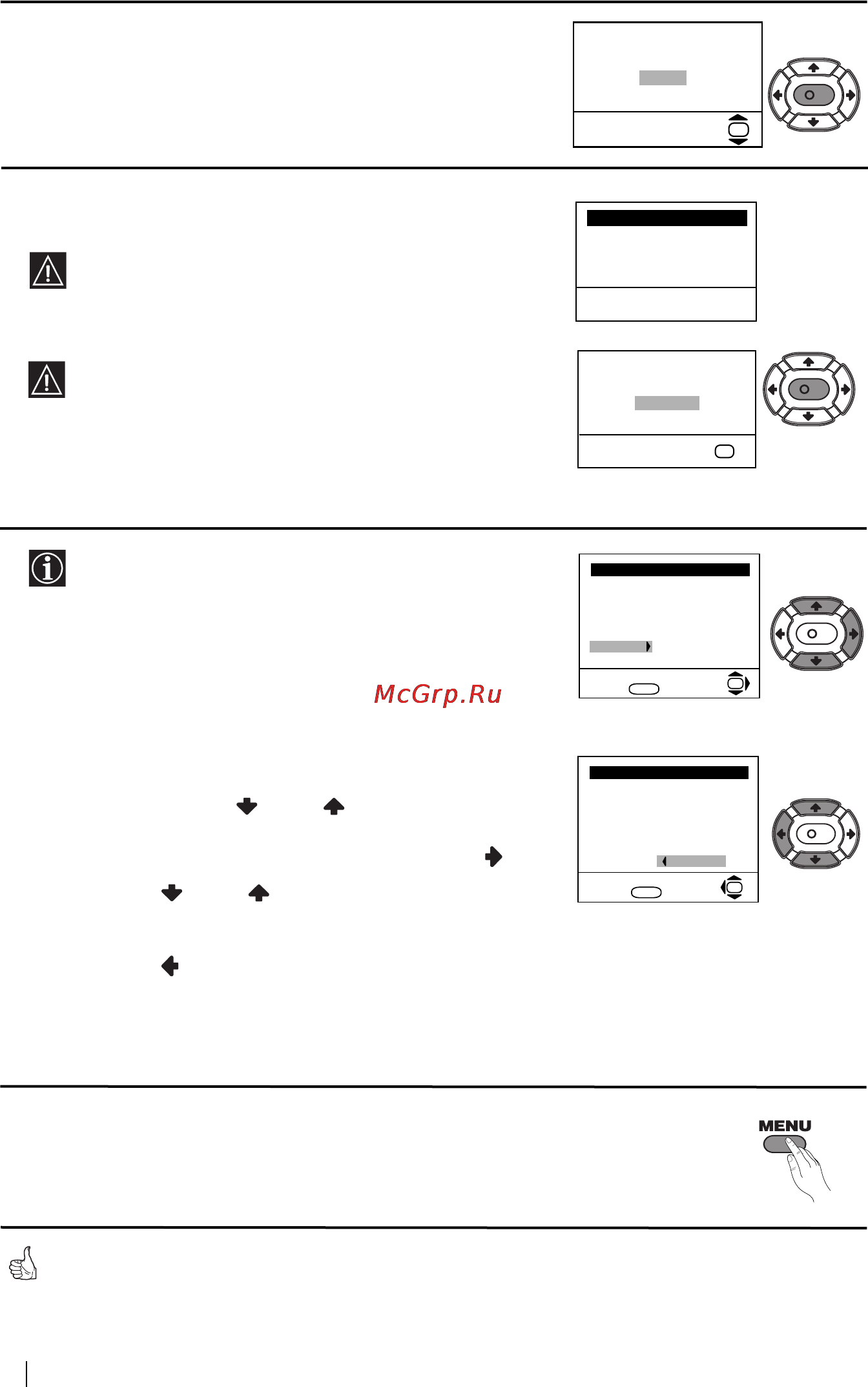 McGrp.Ru

MENU